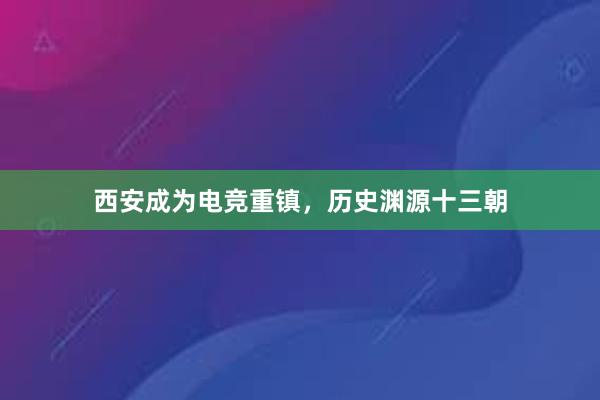 西安成为电竞重镇，历史渊源十三朝